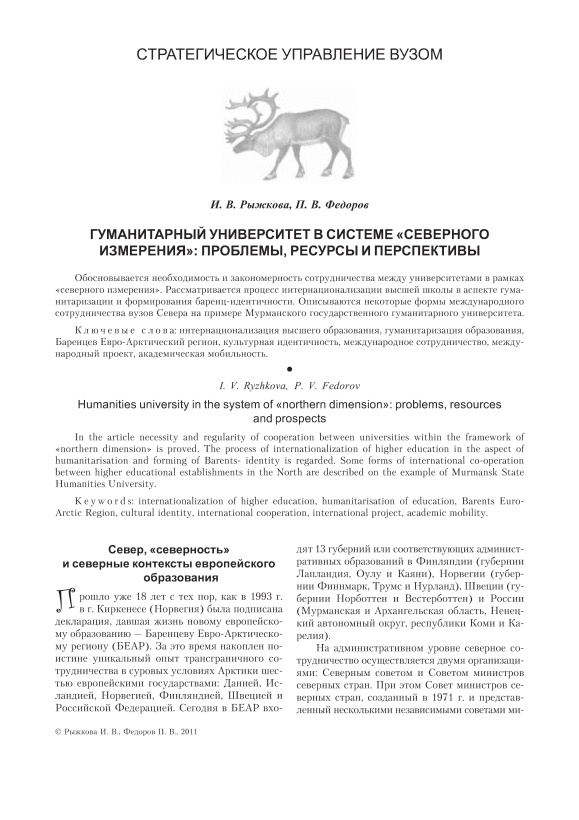 СТРАТЕГИЧЕСКОЕ УПРАВЛЕНИЕ ВУЗОМ

И. В. Рыжкова, П. В. Федоров

ГУМАНИТАРНЫЙ УНИВЕРСИТЕТ В СИСТЕМЕ «СЕВЕРНОГО ИЗМЕРЕНИЯ»: ПРОБЛЕМЫ, РЕСУРСЫ И ПЕРСПЕКТИВЫ

Обосновывается необходимость и закономерность сотрудничества между университетами в рамках «северного измерения». Рассматривается процесс интернационализации высшей школы в аспекте гуманитаризации и формирования баренц-идентичности. Описываются некоторые формы международного сотрудничества вузов Севера на примере Мурманского государственного гуманитарного университета.

Ключевые слова: интернационализация высшего образования, гуманитаризация образования, Баренцев Евро-Арктический регион, культурная идентичность, международное сотрудничество, международный проект, академическая мобильность.

I. V. Ryzhkova, P. V. Fedorov

Humanities university in the system of «northern dimension»: problems, resources and prospects

In the article necessity and regularity of cooperation between universities within the framework of «northern dimension» is proved. The process of internationalization of higher education in the aspect of humanitarisation and forming of Barents- identity is regarded. Some forms of international co-operation between higher educational establishments in the North are described on the example of Murmansk State Humanities University.

Keywords: internationalization of higher education, humanitarisation of education, Barents Euro-Arctic Region, cultural identity, international cooperation, international project, academic mobility.

Север, «северность» и северные контексты европейского образования

Прошло уже 18 лет с тех пор, как в 1993 г. в г. Киркенесе (Норвегия) была подписана декларация, давшая жизнь новому европейскому образованию — Баренцеву Евро-Арктическому региону (БЕАР). За это время накоплен поистине уникальный опыт трансграничного сотрудничества в суровых условиях Арктики шестью европейскими государствами: Данией, Исландией, Норвегией, Финляндией, Швецией и Российской Федерацией. Сегодня в БЕАР входят 13 губерний или соответствующих административных образований в Финляндии (губернии Лапландия, Оулу и Каяни), Норвегии (губернии Финнмарк, Трумс и Нурланд), Швеции (губернии Норботтен и Вестерботтен) и России (Мурманская и Архангельская область, Ненецкий автономный округ, республики Коми и Карелия).

На административном уровне северное сотрудничество осуществляется двумя организациями: Северным советом и Советом министров северных стран. При этом Совет министров северных стран, созданный в 1971 г. и представленный несколькими независимыми советами ми-

© Рыжкова И. В., Федоров П. В., 2011